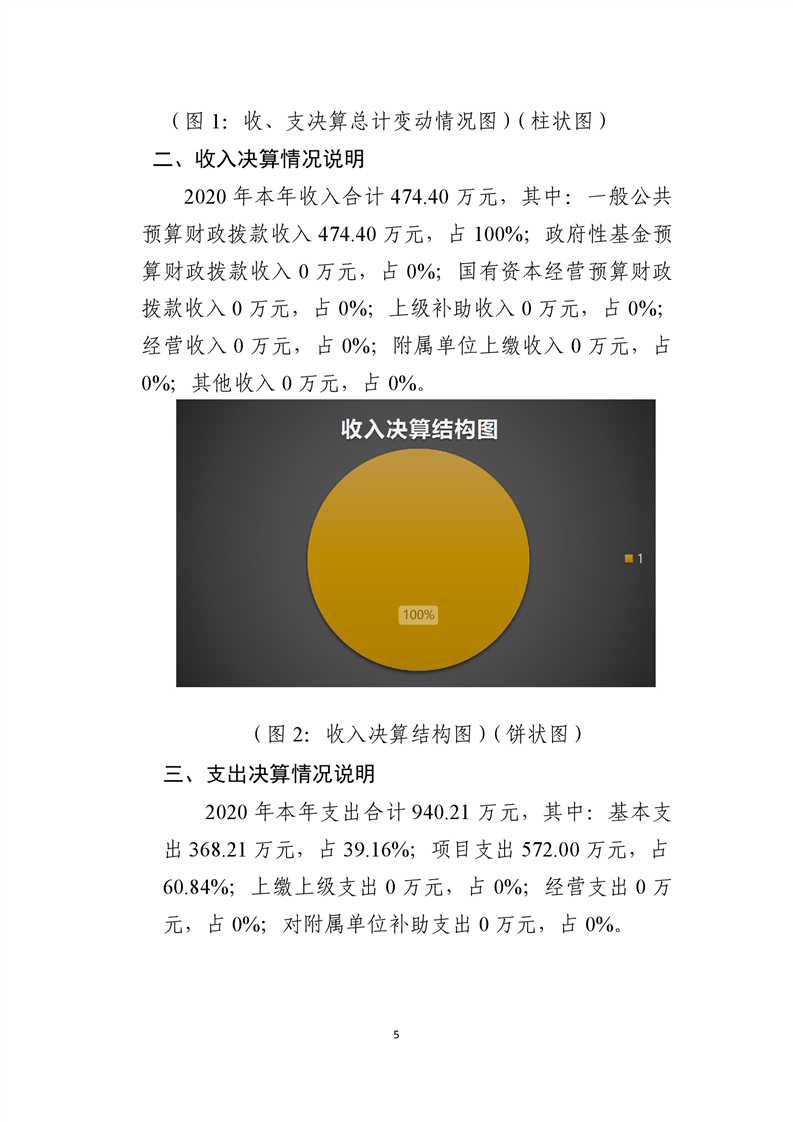 （图 1：收、支决算总计变动情况图）(柱状图)

二、收入决算情况说明

2020 年本年收入合计 474.40 万元，其中：一般公共预算财政拨款收入 474.40 万元，占 100%；政府性基金预算财政拨款收入 0 万元，占 0%；国有资本经营预算财政拨款收入 0 万元，占 0%；上级补助收入 0 万元，占 0%；经营收入 0 万元，占 0%；附属单位上缴收入 0 万元，占 0%；其他收入 0 万元，占 0%。

收入决算结构图

100%

1

（图 2：收入决算结构图）(饼状图)

三、支出决算情况说明

2020 年本年支出合计 940.21 万元，其中：基本支出 368.21 万元，占 39.16%；项目支出 572.00 万元，占 60.84%；上缴上级支出 0 万元，占 0%；经营支出 0 万元，占 0%；对附属单位补助支出 0 万元，占 0%。

5